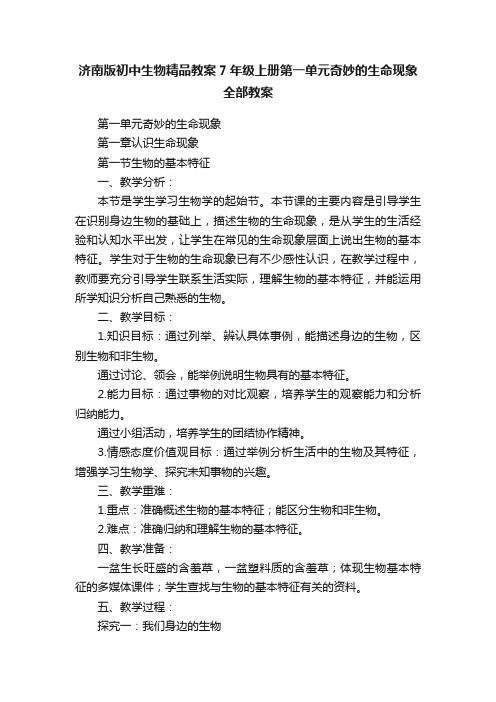 济南版初中生物精品教案 7 年级上册第一单元奇妙的生命现象全部教案

第一单元奇妙的生命现象

第一章认识生命现象

第一节生物的基本特征

一、教学分析：

本节是学生学习生物学的起始节。本节课的主要内容是引导学生在识别身边生物的基础上，描述生物的生命现象，是从学生的生活经验和认知水平出发，让学生在常见的生命现象层面上说出生物的基本特征。学生对于生物的生命现象已有不少感性认识，在教学过程中，教师要充分引导学生联系生活实际，理解生物的基本特征，并能运用所学知识分析自己熟悉的生物。

二、教学目标：

1.知识目标：通过列举、辨认具体事例，能描述身边的生物，区别生物和非生物。

通过讨论、领会，能举例说明生物具有的基本特征。

2.能力目标：通过事物的对比观察，培养学生的观察能力和分析归纳能力。

通过小组活动，培养学生的团结协作精神。

3.情感态度价值观目标：通过举例分析生活中的生物及其特征，增强学习生物学、探究未知事物的兴趣。

三、教学重难：

1.重点：准确概述生物的基本特征；能区分生物和非生物。

2.难点：准确归纳和理解生物的基本特征。

四、教学准备：

一盆生长旺盛的含羞草，一盆塑料质的含羞草；体现生物基本特征的多媒体课件；学生查找与生物的基本特征有关的资料。

五、教学过程：

探究一：我们身边的生物